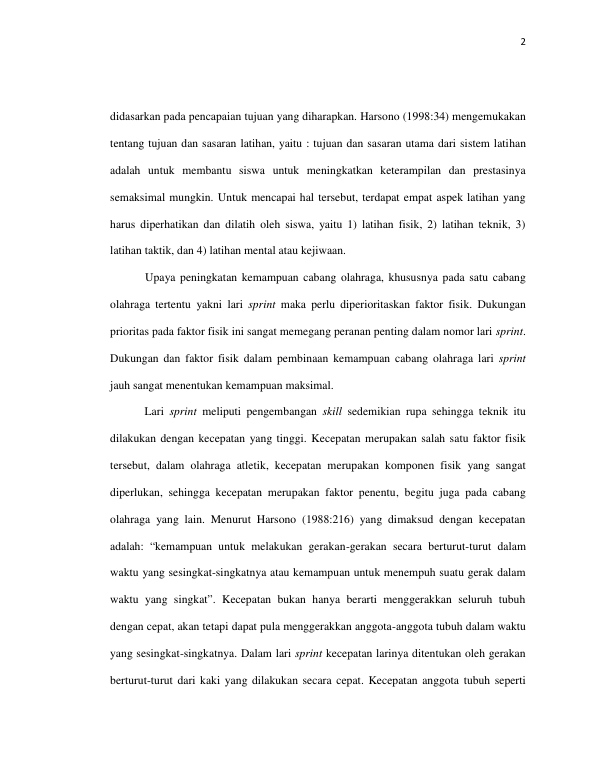 2

didasarkan pada pencapaian tujuan yang diharapkan. Harsono (1998:34) mengemukakan tentang tujuan dan sasaran latihan, yaitu : tujuan dan sasaran utama dari sistem latihan adalah untuk membantu siswa untuk meningkatkan keterampilan dan prestasinya semaksimal mungkin. Untuk mencapai hal tersebut, terdapat empat aspek latihan yang harus diperhatikan dan dilatih oleh siswa, yaitu 1) latihan fisik, 2) latihan teknik, 3) latihan taktik, dan 4) latihan mental atau kejiwaan.

Upaya peningkatan kemampuan cabang olahraga, khususnya pada satu cabang olahraga tertentu yakni lari sprint maka perlu diperioritaskan faktor fisik. Dukungan prioritas pada faktor fisik ini sangat memegang peranan penting dalam nomor lari sprint. Dukungan dan faktor fisik dalam pembinaan kemampuan cabang olahraga lari sprint jauh sangat menentukan kemampuan maksimal.

Lari sprint meliputi pengembangan skill sedemikian rupa sehingga teknik itu dilakukan dengan kecepatan yang tinggi. Kecepatan merupakan salah satu faktor fisik tersebut, dalam olahraga atletik, kecepatan merupakan komponen fisik yang sangat diperlukan, sehingga kecepatan merupakan faktor penentu, begitu juga pada cabang olahraga yang lain. Menurut Harsono (1988:216) yang dimaksud dengan kecepatan adalah: “kemampuan untuk melakukan gerakan-gerakan secara berturut-turut dalam waktu yang sesingkat-singkatnya atau kemampuan untuk menempuh suatu gerak dalam waktu yang singkat”. Kecepatan bukan hanya berarti menggerakkan seluruh tubuh dengan cepat, akan tetapi dapat pula menggerakkan anggota-anggota tubuh dalam waktu yang sesingkat-singkatnya. Dalam lari sprint kecepatan larinya ditentukan oleh gerakan berturut-turut dari kaki yang dilakukan secara cepat. Kecepatan anggota tubuh seperti